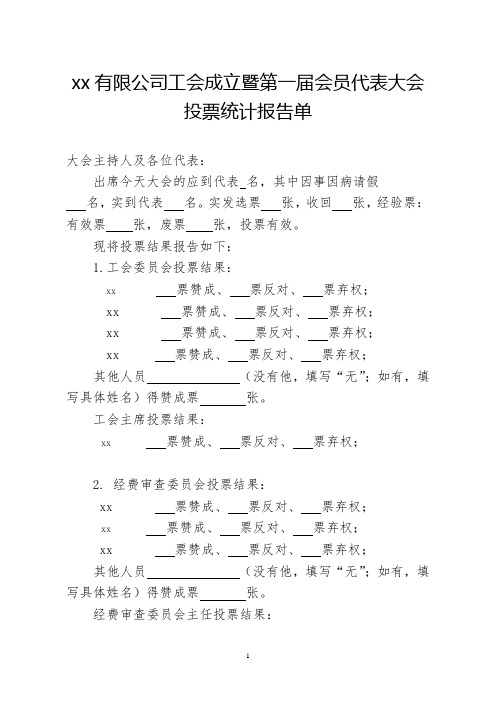 xx 有限公司工会成立暨第一届会员代表大会投票统计报告单

大会主持人及各位代表：

出席今天大会的应到代表_名，其中因事因病请假___名，实到代表___名。实发选票___张，收回___张，经验票：有效票____张，废票____张，投票有效。

现将投票结果报告如下：

1. 工会委员会投票结果：

xx ___票赞成、___票反对、___票弃权；

xx ___票赞成、___票反对、___票弃权；

xx ___票赞成、___票反对、___票弃权；

xx ___票赞成、___票反对、___票弃权；

其他人员______________（没有他，填写“无”；如有，填写具体姓名）得赞成票_______张。

工会主席投票结果：

xx ___票赞成、___票反对、___票弃权；

2. 经费审查委员会投票结果：

xx ___票赞成、___票反对、___票弃权；

xx ___票赞成、___票反对、___票弃权；

xx ___票赞成、___票反对、___票弃权；

其他人员______________（没有他，填写“无”；如有，填写具体姓名）得赞成票_______张。

经费审查委员会主任投票结果：

1